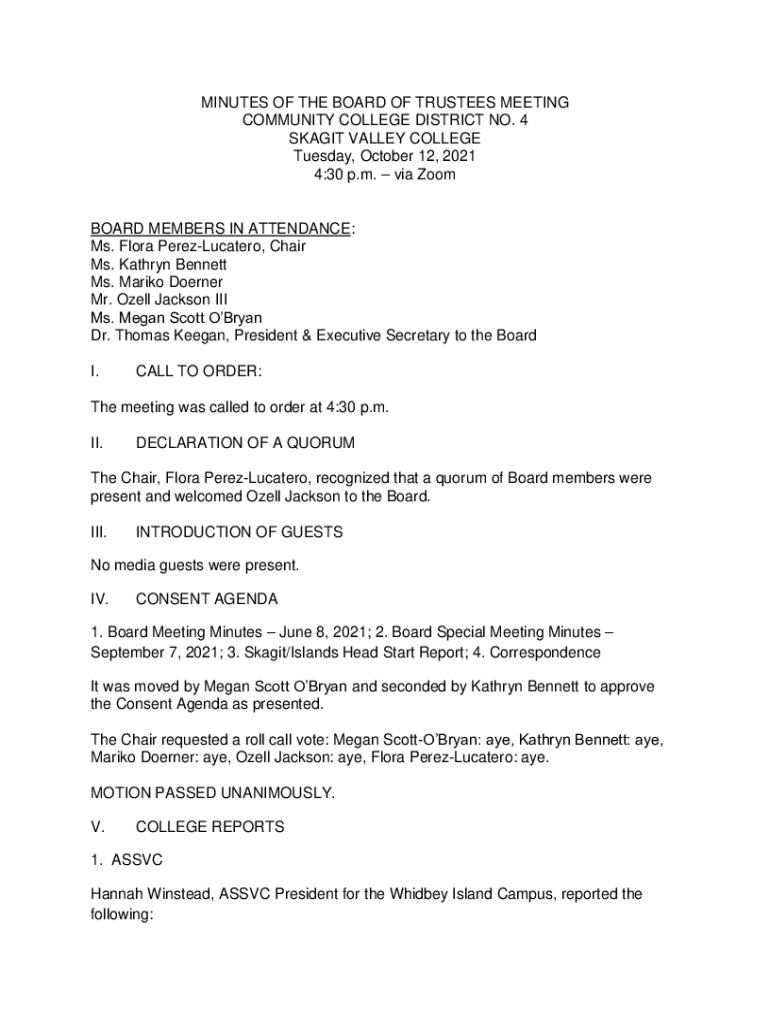 MINUTES OF THE BOARD OF TRUSTEES MEETING
COMMUNITY COLLEGE DISTRICT NO. 4
SKAGIT VALLEY COLLEGE
Tuesday, October 12, 2021
4:30 p.m. – via Zoom

BOARD MEMBERS IN ATTENDANCE:
Ms. Flora Perez-Lucatero, Chair
Ms. Kathryn Bennett
Ms. Mariko Doerner
Mr. Ozell Jackson III
Ms. Megan Scott O'Bryan
Dr. Thomas Keegan, President & Executive Secretary to the Board

I. CALL TO ORDER:

The meeting was called to order at 4:30 p.m.

II. DECLARATION OF A QUORUM

The Chair, Flora Perez-Lucatero, recognized that a quorum of Board members were present and welcomed Ozell Jackson to the Board.

III. INTRODUCTION OF GUESTS

No media guests were present.

IV. CONSENT AGENDA

1. Board Meeting Minutes – June 8, 2021; 2. Board Special Meeting Minutes – September 7, 2021; 3. Skagit/Islands Head Start Report; 4. Correspondence

It was moved by Megan Scott O'Bryan and seconded by Kathryn Bennett to approve the Consent Agenda as presented.

The Chair requested a roll call vote: Megan Scott-O'Bryan: aye, Kathryn Bennett: aye, Mariko Doerner: aye, Ozell Jackson: aye, Flora Perez-Lucatero: aye.

MOTION PASSED UNANIMOUSLY.

V. COLLEGE REPORTS

1. ASSVC

Hannah Winstead, ASSVC President for the Whidbey Island Campus, reported the following: